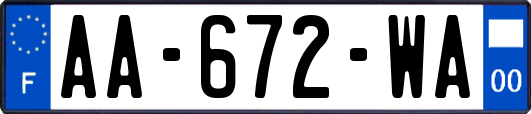 F
AA-672-WA
00